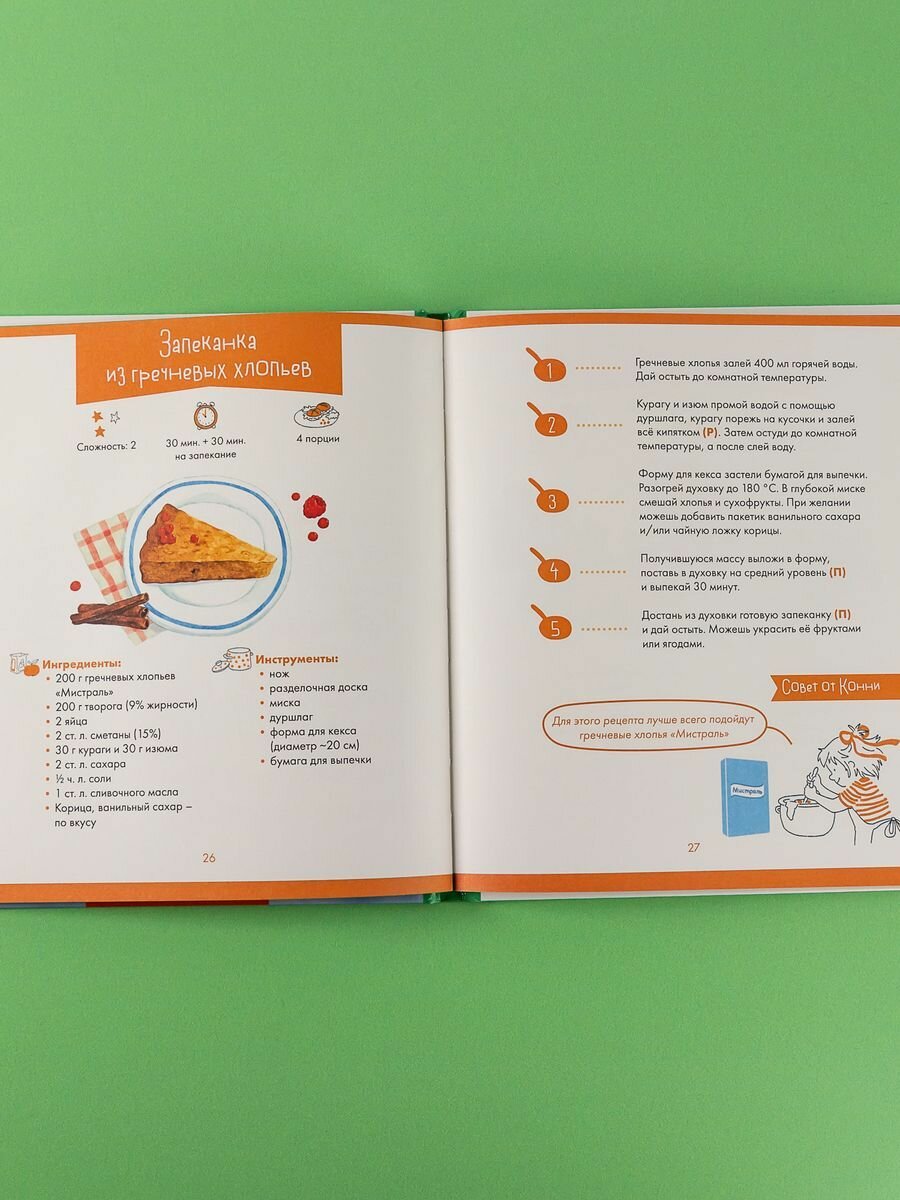 Запеканка из гречневых хлопьев

Сложность: 2

30 мин. + 30 мин. на запекание

4 порции

Ингредиенты:
• 200 г гречневых хлопьев «Мистраль»
• 200 г творога (9% жирности)
• 2 яйца
• 2 ст. л. сметаны (15%)
• 30 г кураги и 30 г изюма
• 2 ст. л. сахара
• ½ ч. л. соли
• 1 ст. л. сливочного масла
• Корица, ванильный сахар – по вкусу

Инструменты:
• нож
• разделочная доска
• миска
• дуршлаг
• форма для кекса (диаметр ~20 см)
• бумага для выпечки

26

1 Гречневые хлопья залей 400 мл горячей воды. Дай остыть до комнатной температуры.

2 Курагу и изюм промой водой с помощью дуршлага, курагу порежь на кусочки и залей всё кипятком (Р). Затем остуди до комнатной температуры, а после слей воду.

3 Форму для кекса застели бумагой для выпечки. Разогрей духовку до 180 °С. В глубокой миске смешай хлопья и сухофрукты. При желании можешь добавить пакетик ванильного сахара и/или чайную ложку корицы.

4 Получившуюся массу выложи в форму, поставь в духовку на средний уровень (П) и выпекай 30 минут.

5 Достань из духовки готовую запеканку (П) и дай остыть. Можешь украсить её фруктами или ягодами.

Совет от Конни

Для этого рецепта лучше всего подойдут гречневые хлопья «Мистраль»

Мистраль

27